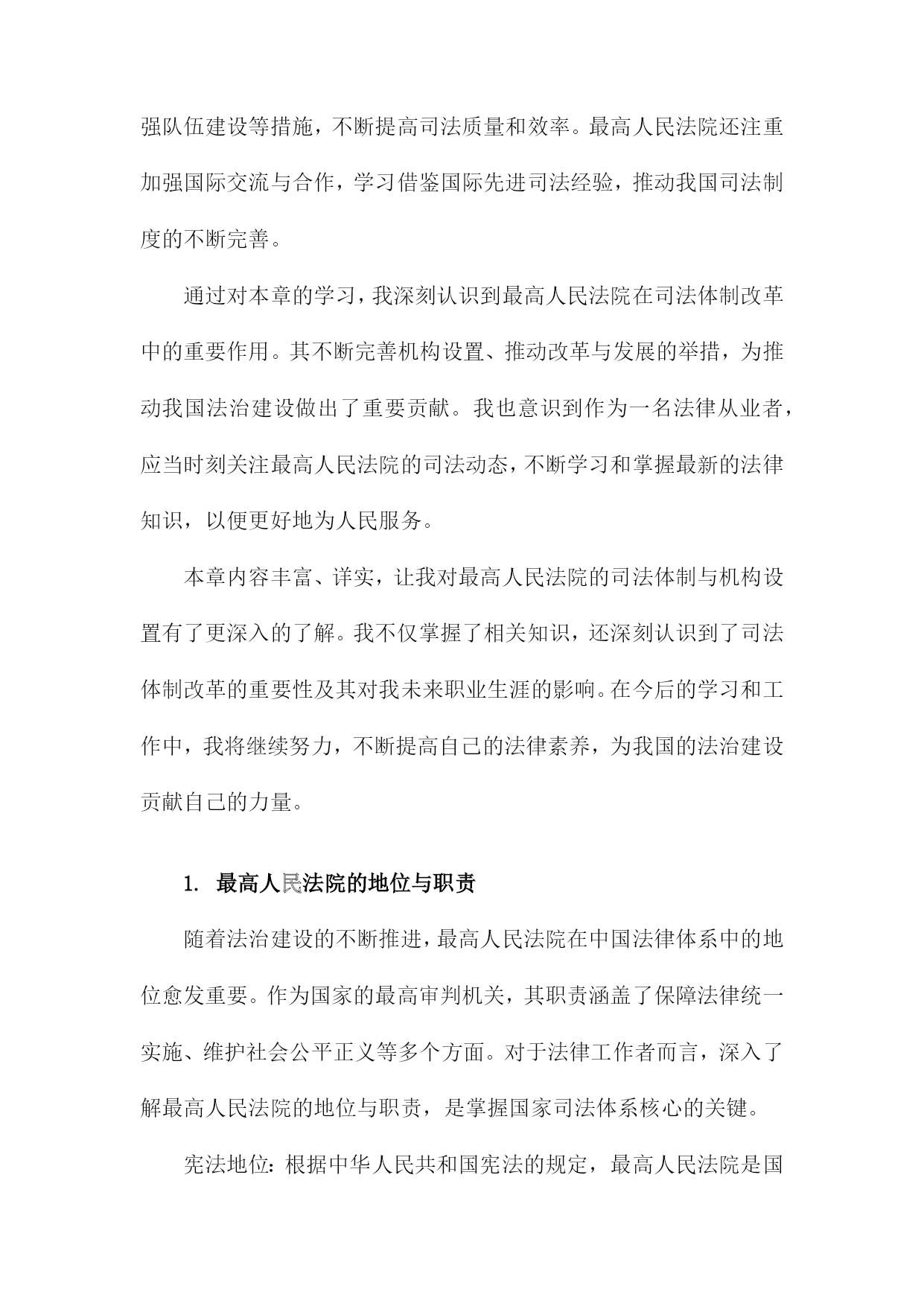 强队伍建设等措施，不断提高司法质量和效率。最高人民法院还注重加强国际交流与合作，学习借鉴国际先进司法经验，推动我国司法制度的不断完善。

通过对本章的学习，我深刻认识到最高人民法院在司法体制改革中的重要作用。其不断完善机构设置、推动改革与发展的举措，为推动我国法治建设做出了重要贡献。我也意识到作为一名法律从业者，应当时刻关注最高人民法院的司法动态，不断学习和掌握最新的法律知识，以便更好地为人民服务。

本章内容丰富、详实，让我对最高人民法院的司法体制与机构设置有了更深入的了解。我不仅掌握了相关知识，还深刻认识到了司法体制改革的重要性及其对我未来职业生涯的影响。在今后的学习和工作中，我将继续努力，不断提高自己的法律素养，为我国的法治建设贡献自己的力量。

1. 最高人民法院的地位与职责

随着法治建设的不断推进，最高人民法院在中国法律体系中的地位愈发重要。作为国家的最高审判机关，其职责涵盖了保障法律统一实施、维护社会公平正义等多个方面。对于法律工作者而言，深入了解最高人民法院的地位与职责，是掌握国家司法体系核心的关键。

宪法地位：根据中华人民共和国宪法的规定，最高人民法院是国